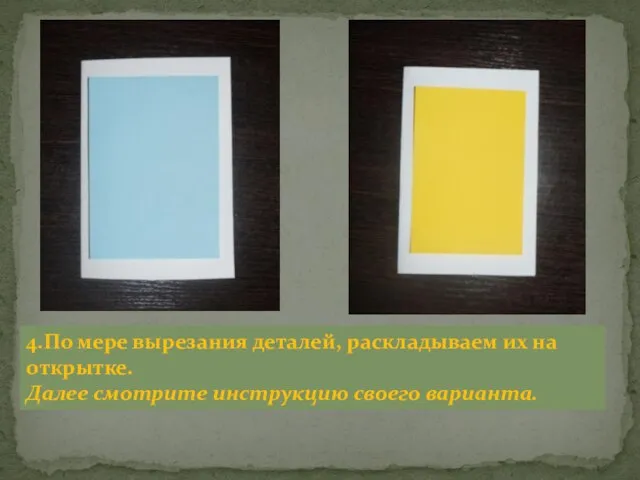 4.По мере вырезания деталей, раскладываем их на открытке.
Далее смотрите инструкцию своего варианта.